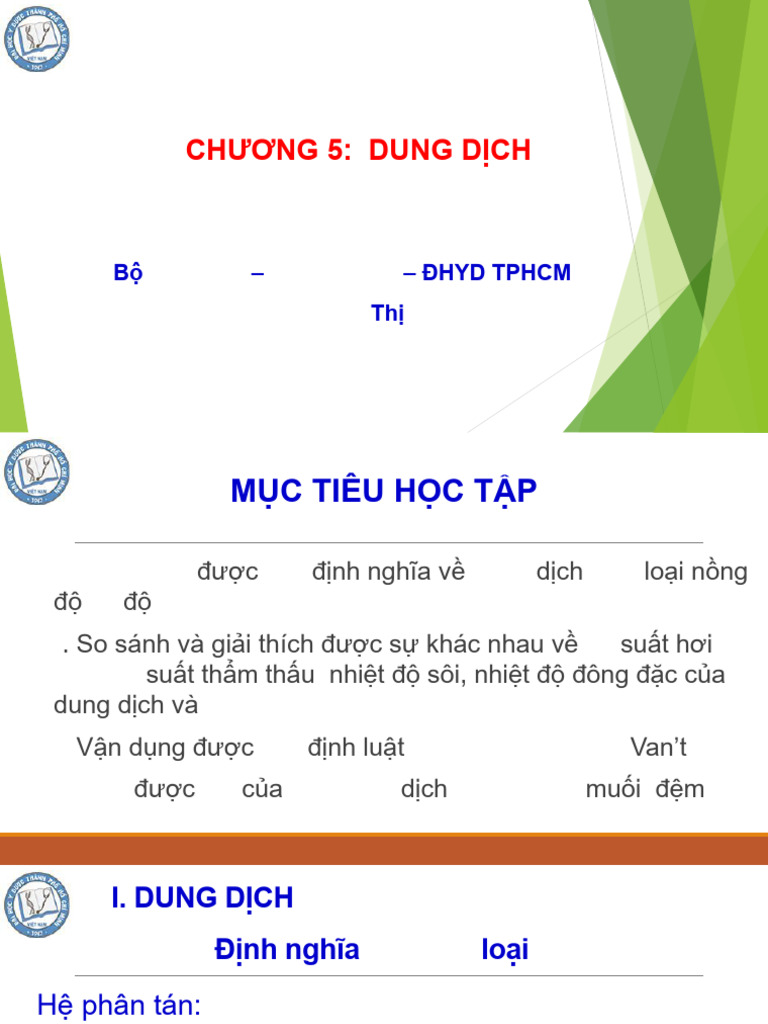 CHƯƠNG 5: DUNG DỊCH

Bộ – – ĐHYD TPHCM

Thị

MỤC TIÊU HỌC TẬP

được định nghĩa về dịch loại nồng độ độ

. So sánh và giải thích được sự khác nhau về suất hơi suất thẩm thấu nhiệt độ sôi, nhiệt độ đông đặc của dung dịch và

Vận dụng được định luật Van't

được của dịch muối đệm

I. DUNG DỊCH

Định nghĩa loại

Hệ phân tán: